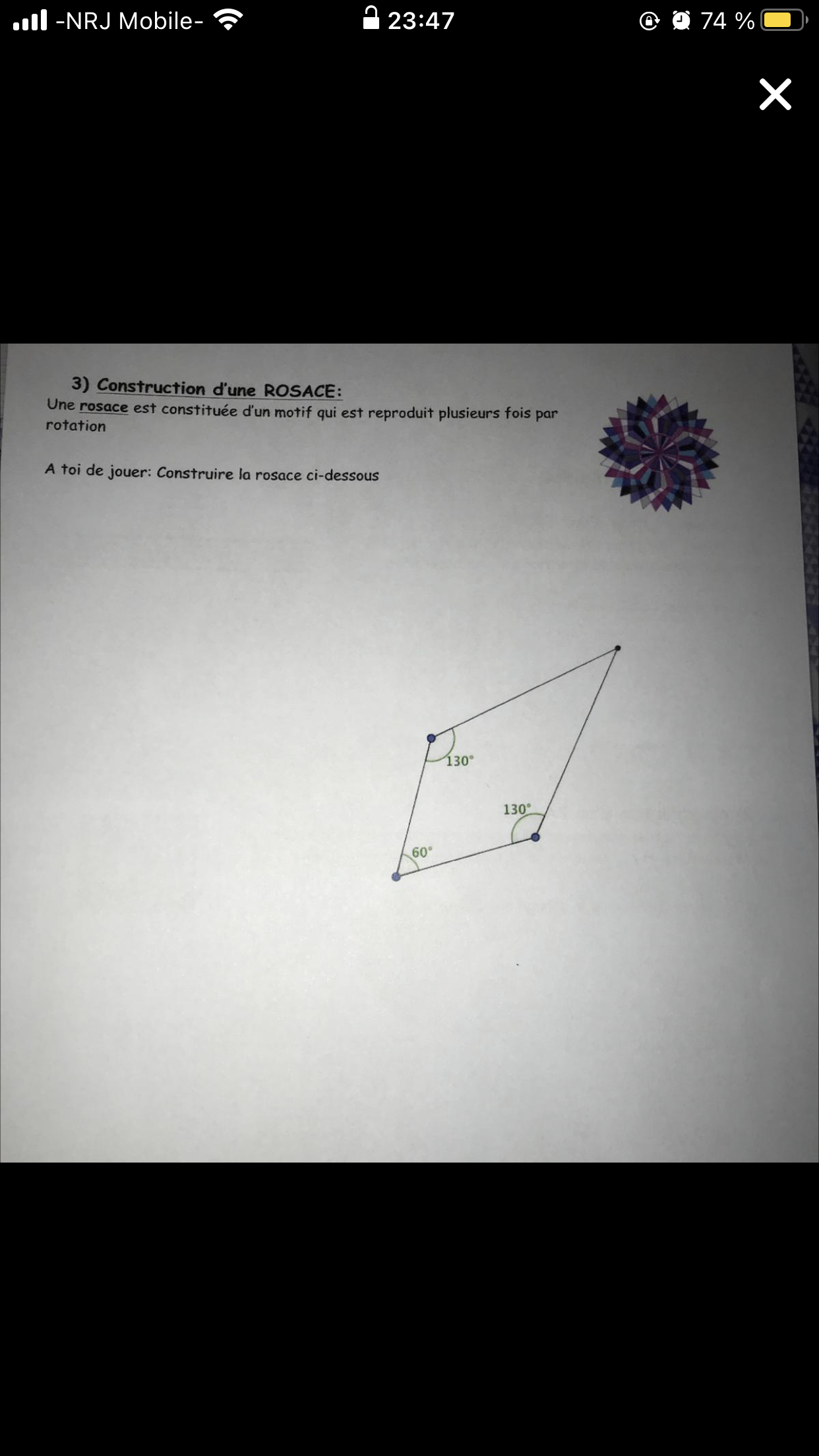 -NRJ Mobile- 23:47 74 %

3) Construction d'une ROSACE:

Une rosace est constituée d'un motif qui est reproduit plusieurs fois par rotation

A toi de jouer: Construire la rosace ci-dessous

130°

130°

60°